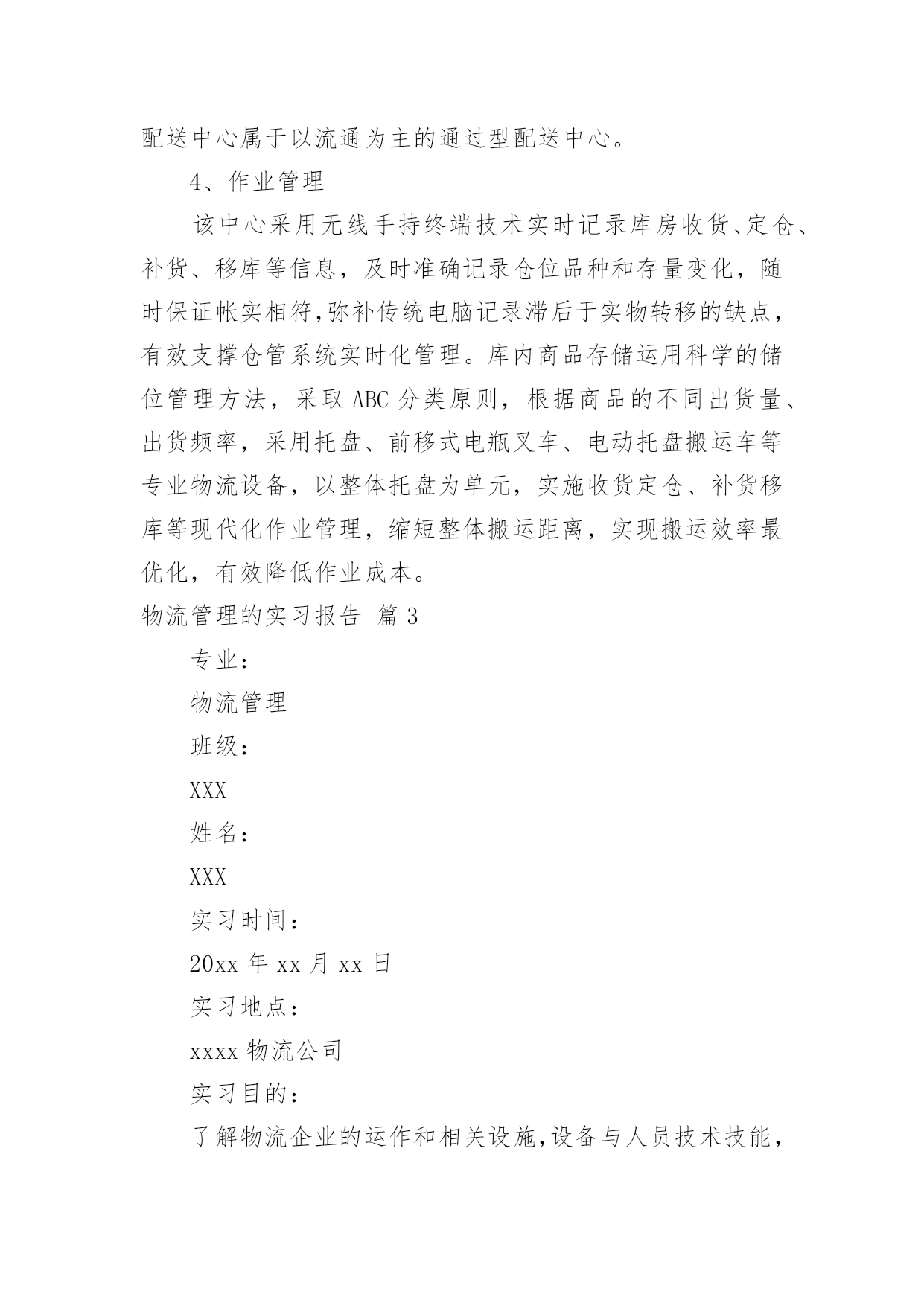 配送中心属于以流通为主的通过型配送中心。

4、作业管理

该中心采用无线手持终端技术实时记录库房收货、定仓、补货、移库等信息，及时准确记录仓位品种和存量变化，随时保证帐实相符,弥补传统电脑记录滞后于实物转移的缺点，有效支撑仓管系统实时化管理。库内商品存储运用科学的储位管理方法，采取 ABC 分类原则，根据商品的不同出货量、出货频率，采用托盘、前移式电瓶叉车、电动托盘搬运车等专业物流设备，以整体托盘为单元，实施收货定仓、补货移库等现代化作业管理，缩短整体搬运距离，实现搬运效率最优化，有效降低作业成本。

物流管理的实习报告 篇 3

专业：

物流管理

班级：

XXX

姓名：

XXX

实习时间：

20xx 年 xx 月 xx 日

实习地点：

xxxx 物流公司

实习目的：

了解物流企业的运作和相关设施,设备与人员技术技能，